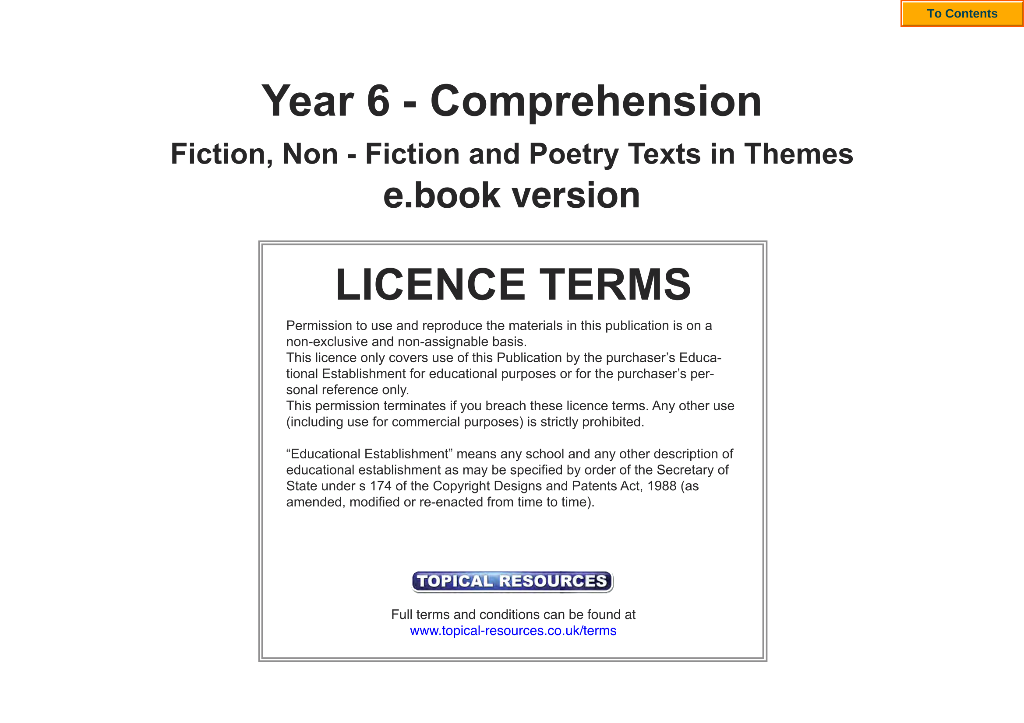 To Contents

Year 6 - Comprehension
Fiction, Non - Fiction and Poetry Texts in Themes
e.book version

LICENCE TERMS

Permission to use and reproduce the materials in this publication is on a non-exclusive and non-assignable basis.
This licence only covers use of this Publication by the purchaser's Educational Establishment for educational purposes or for the purchaser's personal reference only.
This permission terminates if you breach these licence terms. Any other use (including use for commercial purposes) is strictly prohibited.

"Educational Establishment" means any school and any other description of educational establishment as may be specified by order of the Secretary of State under s 174 of the Copyright Designs and Patents Act, 1988 (as amended, modified or re-enacted from time to time).

TOPICAL RESOURCES

Full terms and conditions can be found at
www.topical-resources.co.uk/terms